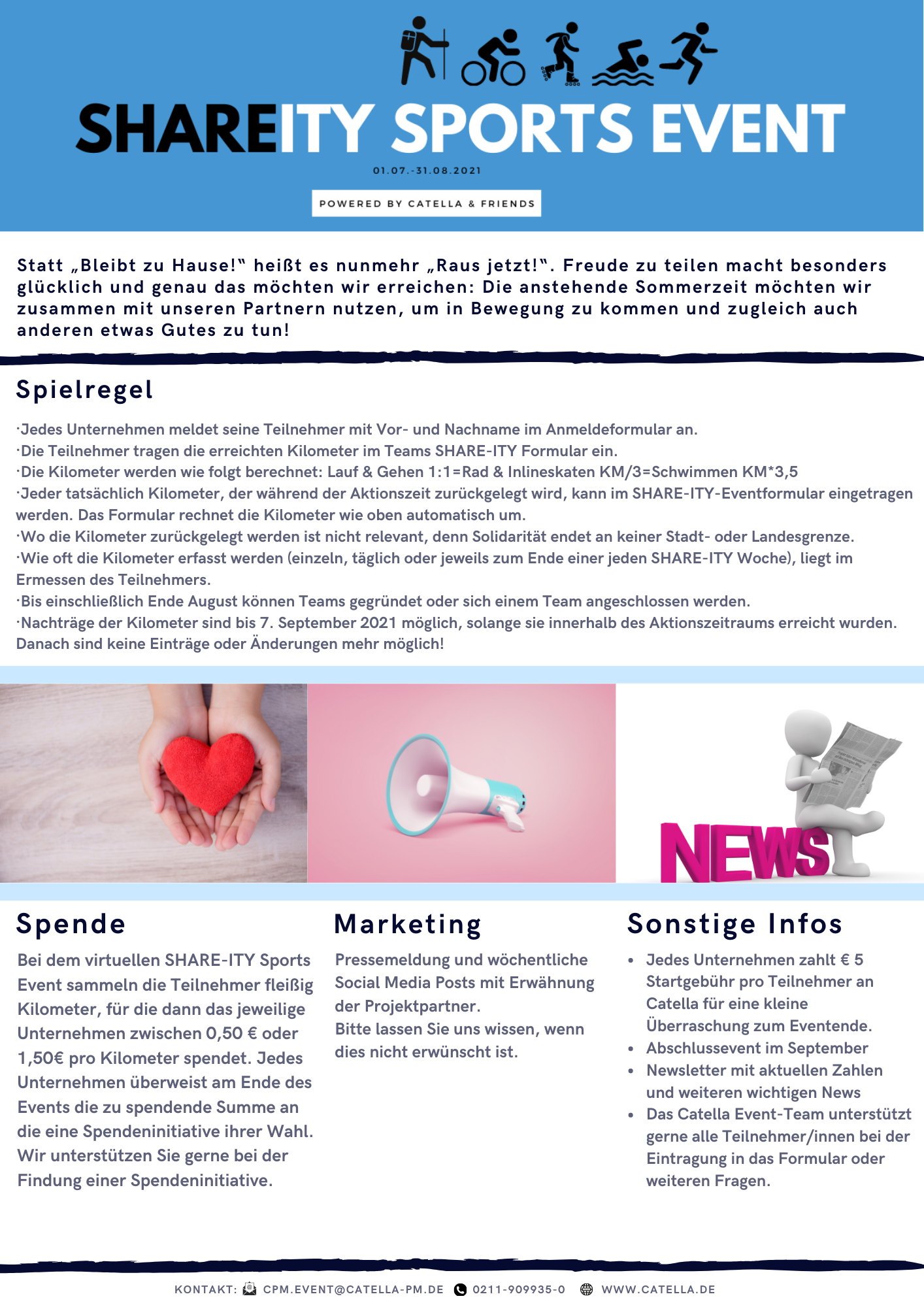 SHAREITY SPORTS EVENT

01.07.-31.08.2021

POWERED BY CATELLA & FRIENDS

Statt „Bleibt zu Hause!" heißt es nunmehr „Raus jetzt!". Freude zu teilen macht besonders glücklich und genau das möchten wir erreichen: Die anstehende Sommerzeit möchten wir zusammen mit unseren Partnern nutzen, um in Bewegung zu kommen und zugleich auch anderen etwas Gutes zu tun!

Spielregel

·Jedes Unternehmen meldet seine Teilnehmer mit Vor- und Nachname im Anmeldeformular an.
·Die Teilnehmer tragen die erreichten Kilometer im Teams SHARE-ITY Formular ein.
·Die Kilometer werden wie folgt berechnet: Lauf & Gehen 1:1=Rad & Inlineskaten KM/3=Schwimmen KM*3,5
·Jeder tatsächlich Kilometer, der während der Aktionszeit zurückgelegt wird, kann im SHARE-ITY-Eventformular eingetragen werden. Das Formular rechnet die Kilometer wie oben automatisch um.
·Wo die Kilometer zurückgelegt werden ist nicht relevant, denn Solidarität endet an keiner Stadt- oder Landesgrenze.
·Wie oft die Kilometer erfasst werden (einzeln, täglich oder jeweils zum Ende einer jeden SHARE-ITY Woche), liegt im Ermessen des Teilnehmers.
·Bis einschließlich Ende August können Teams gegründet oder sich einem Team angeschlossen werden.
·Nachträge der Kilometer sind bis 7. September 2021 möglich, solange sie innerhalb des Aktionszeitraums erreicht wurden. Danach sind keine Einträge oder Änderungen mehr möglich!

NEWS

Spende

Bei dem virtuellen SHARE-ITY Sports Event sammeln die Teilnehmer fleißig Kilometer, für die dann das jeweilige Unternehmen zwischen 0,50 € oder 1,50€ pro Kilometer spendet. Jedes Unternehmen überweist am Ende des Events die zu spendende Summe an die eine Spendeninitiative ihrer Wahl. Wir unterstützen Sie gerne bei der Findung einer Spendeninitiative.

Marketing

Pressemeldung und wöchentliche Social Media Posts mit Erwähnung der Projektpartner.
Bitte lassen Sie uns wissen, wenn dies nicht erwünscht ist.

Sonstige Infos

• Jedes Unternehmen zahlt € 5 Startgebühr pro Teilnehmer an Catella für eine kleine Überraschung zum Eventende.
• Abschlussevent im September
• Newsletter mit aktuellen Zahlen und weiteren wichtigen News
• Das Catella Event-Team unterstützt gerne alle Teilnehmer/innen bei der Eintragung in das Formular oder weiteren Fragen.

KONTAKT: CPM.EVENT@CATELLA-PM.DE 0211-909935-0 WWW.CATELLA.DE